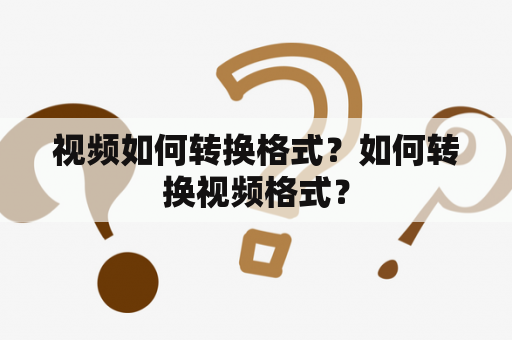 视频如何转换格式？如何转换视频格式？